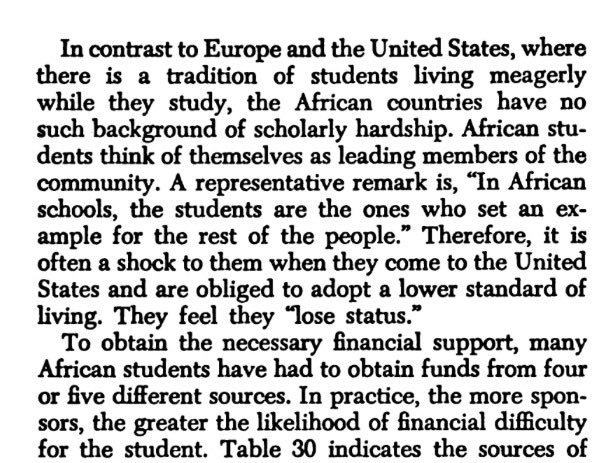 In contrast to Europe and the United States, where there is a tradition of students living meagerly while they study, the African countries have no such background of scholarly hardship. African students think of themselves as leading members of the community. A representative remark is, "In African schools, the students are the ones who set an example for the rest of the people." Therefore, it is often a shock to them when they come to the United States and are obliged to adopt a lower standard of living. They feel they "lose status."

To obtain the necessary financial support, many African students have had to obtain funds from four or five different sources. In practice, the more sponsors, the greater the likelihood of financial difficulty for the student. Table 30 indicates the sources of